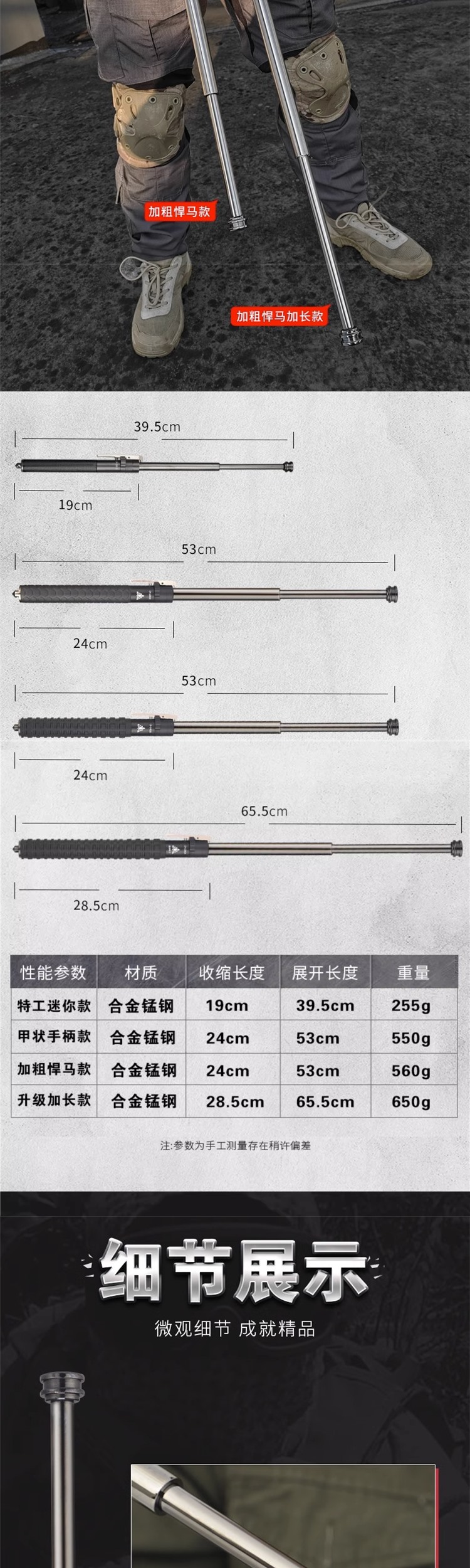 加粗悍马款

加粗悍马加长款

39.5cm

19cm

53cm

24cm

53cm

24cm

65.5cm

28.5cm

| 性能参数 | 材质 | 收缩长度 | 展开长度 | 重量 |
|---|---|---|---|---|
| 特工迷你款 | 合金锰钢 | 19cm | 39.5cm | 255g |
| 甲状手柄款 | 合金锰钢 | 24cm | 53cm | 550g |
| 加粗悍马款 | 合金锰钢 | 24cm | 53cm | 560g |
| 升级加长款 | 合金锰钢 | 28.5cm | 65.5cm | 650g |

注:参数为手工测量存在稍许偏差

细节展示

微观细节 成就精品